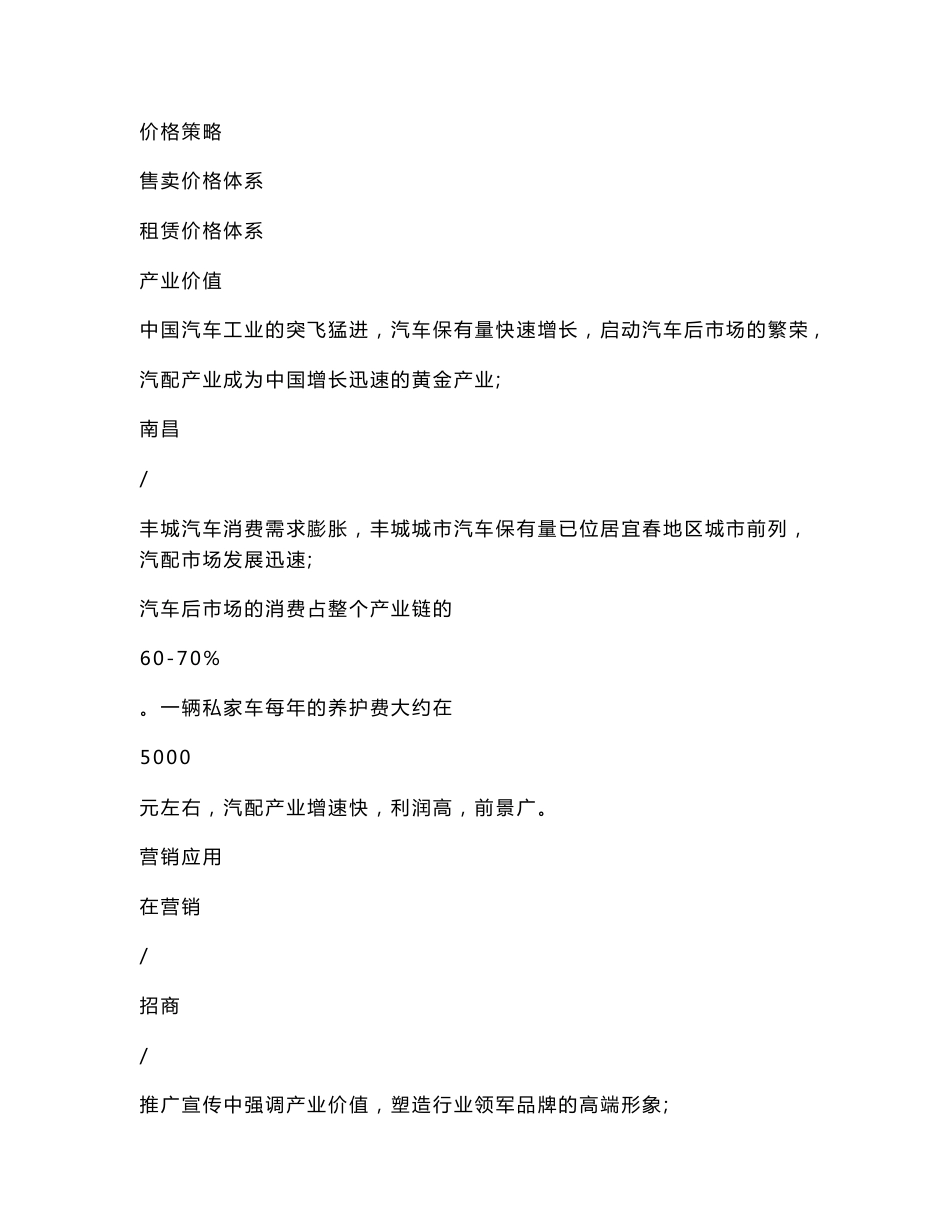 价格策略

售卖价格体系

租赁价格体系

产业价值

中国汽车工业的突飞猛进，汽车保有量快速增长，启动汽车后市场的繁荣，

汽配产业成为中国增长迅速的黄金产业;

南昌

/

丰城汽车消费需求膨胀，丰城城市汽车保有量已位居宜春地区城市前列，汽配市场发展迅速;

汽车后市场的消费占整个产业链的

60-70%

。一辆私家车每年的养护费大约在

5000

元左右，汽配产业增速快，利润高，前景广。

营销应用

在营销

/

招商

/

推广宣传中强调产业价值，塑造行业领军品牌的高端形象;